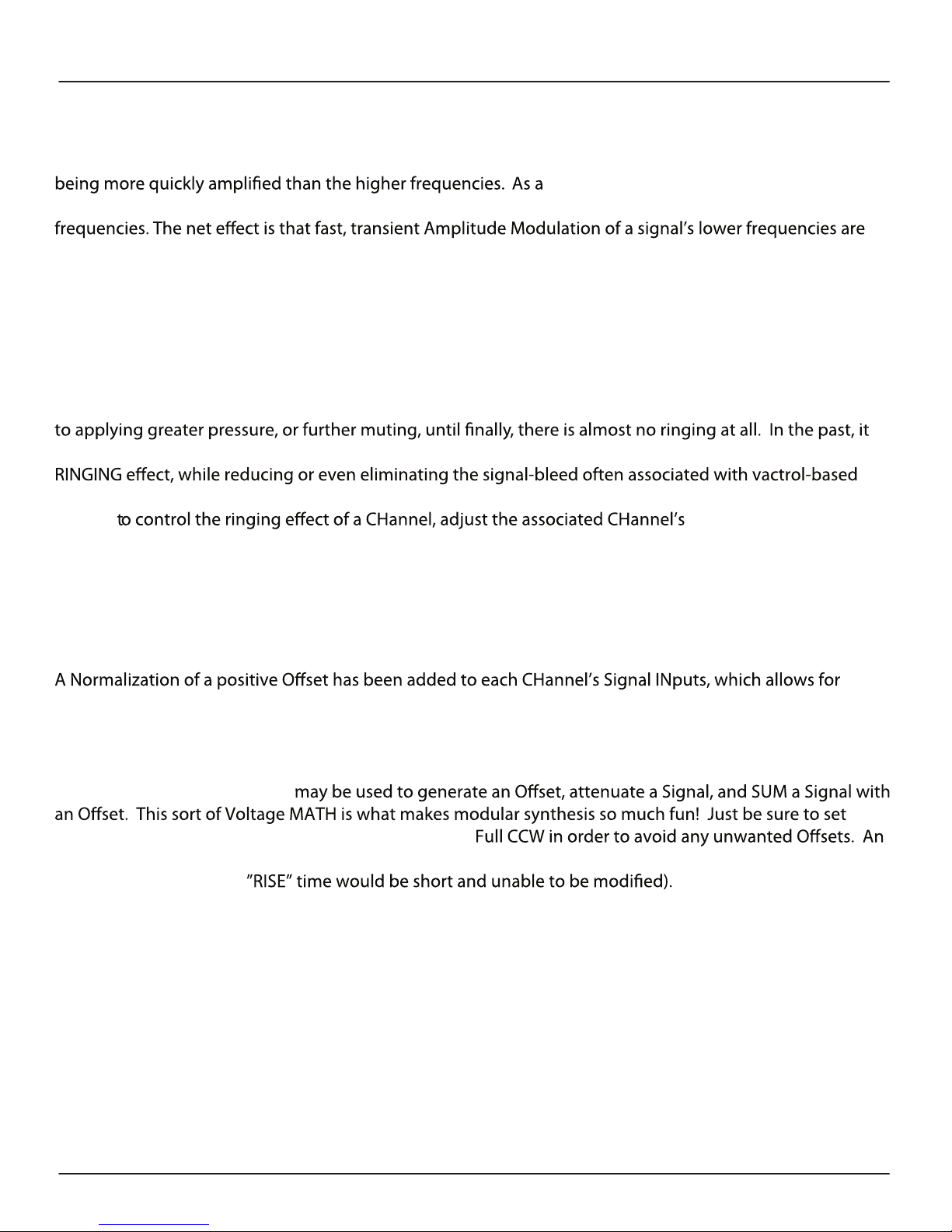 being more quickly amplified than the higher frequencies. As a

frequencies. The net effect is that fast, transient Amplitude Modulation of a signal's lower frequencies are

to applying greater pressure, or further muting, until finally, there is almost no ringing at all. In the past, it

RINGING effect, while reducing or even eliminating the signal-bleed often associated with vactrol-based

to control the ringing effect of a CHannel, adjust the associated CHannel's

A Normalization of a positive Offset has been added to each CHannel's Signal INputs, which allows for

may be used to generate an Offset, attenuate a Signal, and SUM a Signal with an Offset. This sort of Voltage MATH is what makes modular synthesis so much fun! Just be sure to set

Full CCW in order to avoid any unwanted Offsets. An

"RISE" time would be short and unable to be modified).